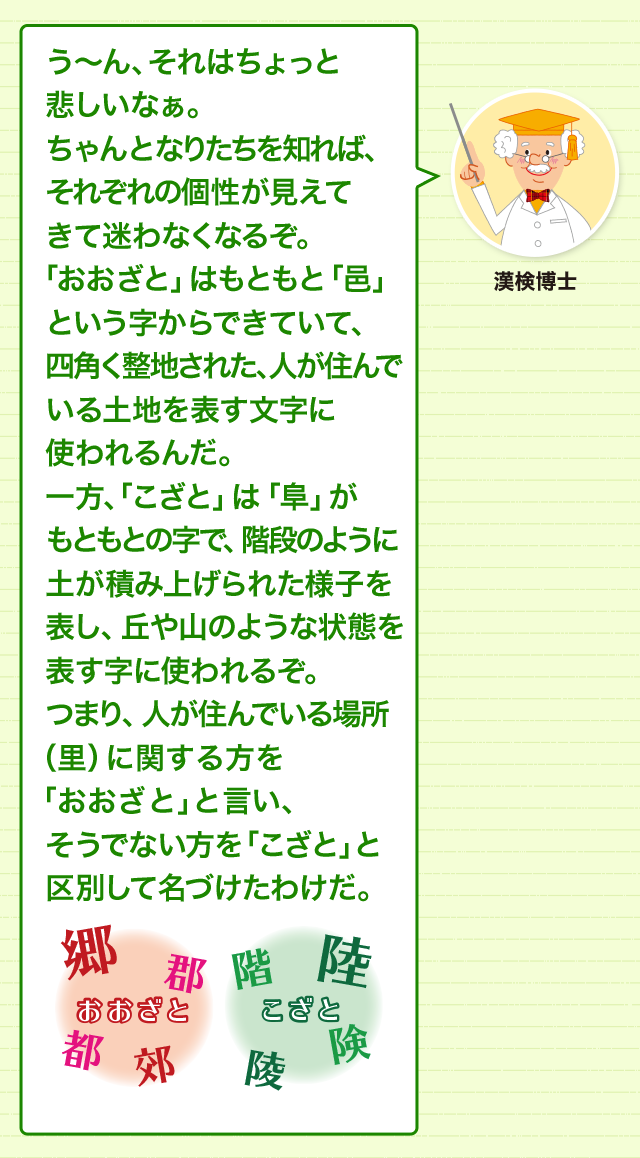 う〜ん、それはちょっと悲しいなぁ。
ちゃんとなりたちを知れば、それぞれの個性が見えてきて迷わなくなるぞ。
「おおざと」はもともと「邑」という字からできていて、四角く整地された、人が住んでいる土地を表す文字に使われるんだ。
一方、「こざと」は「阜」がもともとの字で、階段のように土が積み上げられた様子を表し、丘や山のような状態を表す字に使われるぞ。
つまり、人が住んでいる場所（里）に関する方を「おおざと」と言い、そうでない方を「こざと」と区別して名づけたわけだ。

漢検博士

郷
郡
おおざと
都
郊

階
陸
こざと
険
陵